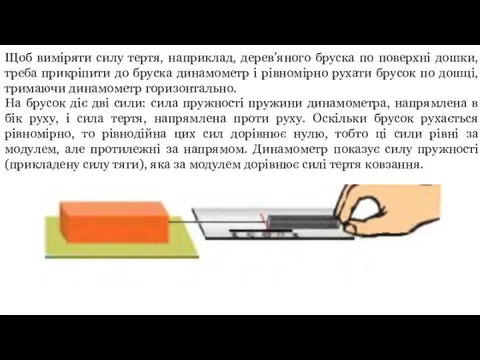 Щоб виміряти силу тертя, наприклад, дерев'яного бруска по поверхні дошки, треба прикріпити до бруска динамометр і рівномірно рухати брусок по дошці, тримаючи динамометр горизонтально.
На брусок діє дві сили: сила пружності пружини динамометра, напрямлена в бік руху, і сила тертя, напрямлена проти руху. Оскільки брусок рухається рівномірно, то рівнодійна цих сил дорівнює нулю, тобто ці сили рівні за модулем, але протилежні за напрямом. Динамометр показує силу пружності (прикладену силу тяги), яка за модулем дорівнює силі тертя ковзання.